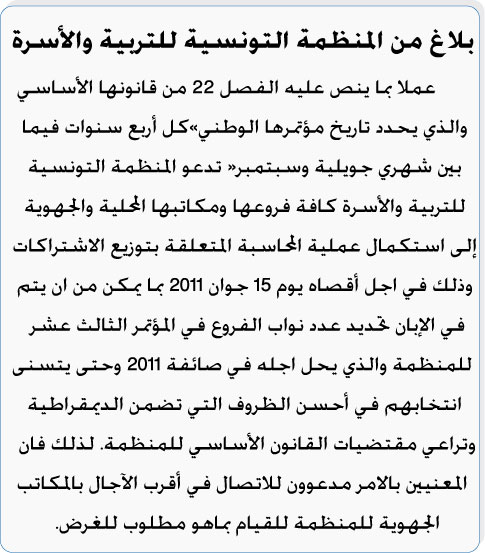 بلاغ من المنظمة التونسية للتربية والأسرة

عملا بما ينص عليه الفصل 22 من قانونها الأساسي والذي يحدد تاريخ مؤتمرها الوطني»كل أربع سنوات فيما بين شهري جويلية وسبتمبر« تدعو المنظمة التونسية للتربية والأسرة كافة فروعها ومكاتبها المحلية والجهوية إلى استكمال عملية المحاسبة المتعلقة بتوزيع الاشتراكات وذلك في اجل أقصاه يوم 15 جوان 2011 بما يمكن من ان يتم في الإبان تحديد عدد نواب الفروع في المؤتمر الثالث عشر للمنظمة والذي يحل اجله في صائفة 2011 وحتى يتسنى انتخابهم في أحسن الظروف التي تضمن الديمقراطية وتراعي مقتضيات القانون الأساسي للمنظمة. لذلك فان المعنيين بالامر مدعوون للاتصال في أقرب الآجال بالمكاتب الجهوية للمنظمة للقيام بماهو مطلوب للغرض.